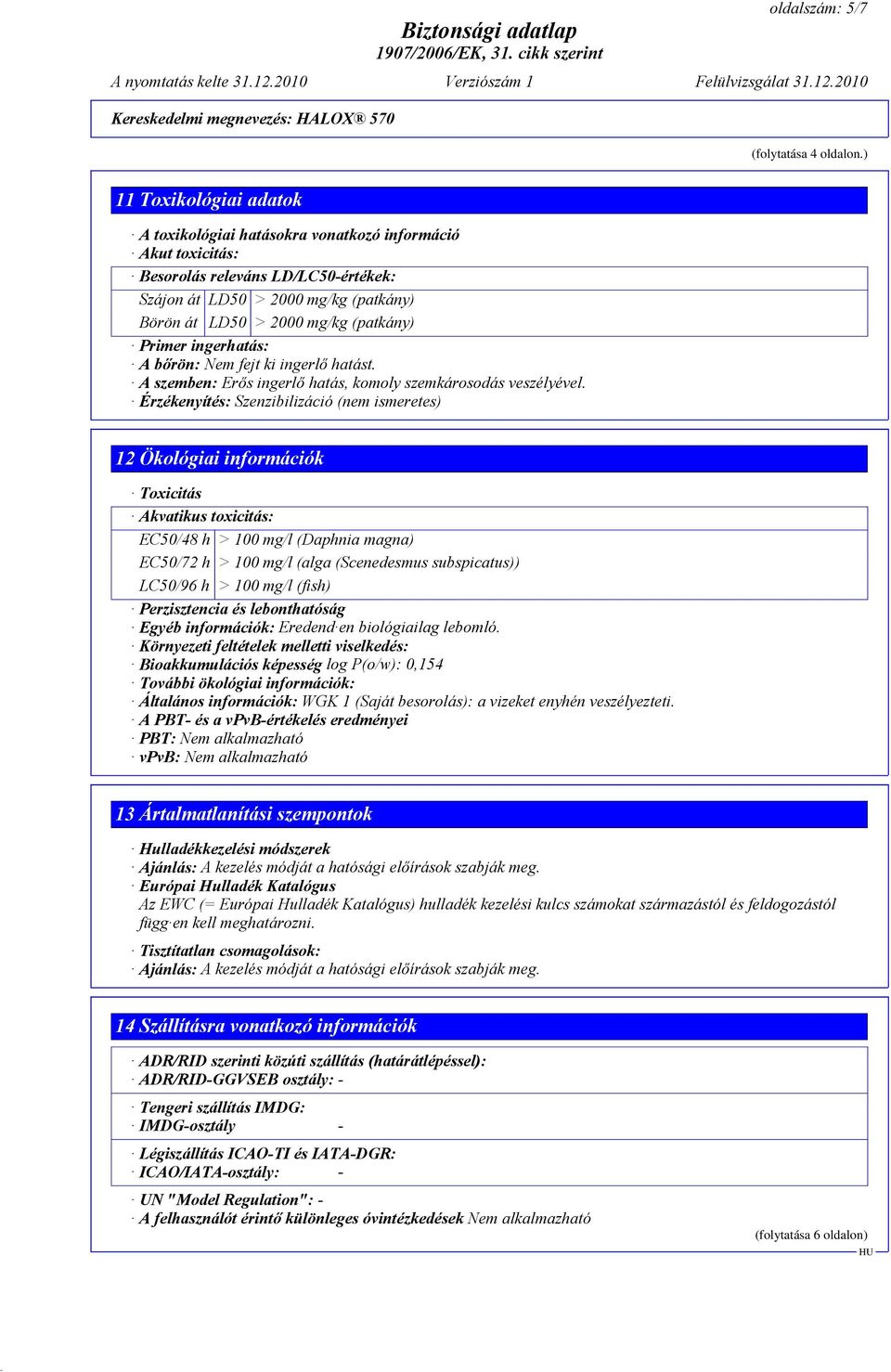 oldalszám: 5/7

Biztonsági adatlap
1907/2006/EK, 31. cikk szerint

A nyomtatás kelte 31.12.2010 Verziószám 1 Felülvizsgálat 31.12.2010

Kereskedelmi megnevezés: HALOX® 570

(folytatása 4 oldalon.)

11 Toxikológiai adatok

· A toxikológiai hatásokra vonatkozó információ
· Akut toxicitás:
· Besorolás releváns LD/LC50-értékek:

| Szájon át | LD50 | > 2000 mg/kg (patkány) |
|---|---|---|
| Börön át | LD50 | > 2000 mg/kg (patkány) |

· Primer ingerhatás:
· A bőrön: Nem fejt ki ingerlő hatást.
· A szemben: Erős ingerlő hatás, komoly szemkárosodás veszélyével.
· Érzékenyítés: Szenzibilizáció (nem ismeretes)

12 Ökológiai információk

· Toxicitás
· Akvatikus toxicitás:

| EC50/48 h | > 100 mg/l (Daphnia magna) |
|---|---|
| EC50/72 h | > 100 mg/l (alga (Scenedesmus subspicatus)) |
| LC50/96 h | > 100 mg/l (fish) |

· Perzisztencia és lebonthatóság
· Egyéb információk: Eredend·en biológiailag lebomló.
· Környezeti feltételek melletti viselkedés:
· Bioakkumulációs képesség log P(o/w): 0,154
· További ökológiai információk:
· Általános információk: WGK 1 (Saját besorolás): a vizeket enyhén veszélyezteti.
· A PBT- és a vPvB-értékelés eredményei
· PBT: Nem alkalmazható
· vPvB: Nem alkalmazható

13 Ártalmatlanítási szempontok

· Hulladékkezelési módszerek
· Ajánlás: A kezelés módját a hatósági előírások szabják meg.
· Európai Hulladék Katalógus
Az EWC (= Európai Hulladék Katalógus) hulladék kezelési kulcs számokat származástól és feldogozástól függ·en kell meghatározni.

· Tisztítatlan csomagolások:
· Ajánlás: A kezelés módját a hatósági előírások szabják meg.

14 Szállításra vonatkozó információk

· ADR/RID szerinti közúti szállítás (határátlépéssel):
· ADR/RID-GGVSEB osztály: -

· Tengeri szállítás IMDG:
· IMDG-osztály -

· Légiszállítás ICAO-TI és IATA-DGR:
· ICAO/IATA-osztály: -

· UN "Model Regulation": -
· A felhasználót érintő különleges óvintézkedések Nem alkalmazható

(folytatása 6 oldalon)

HU